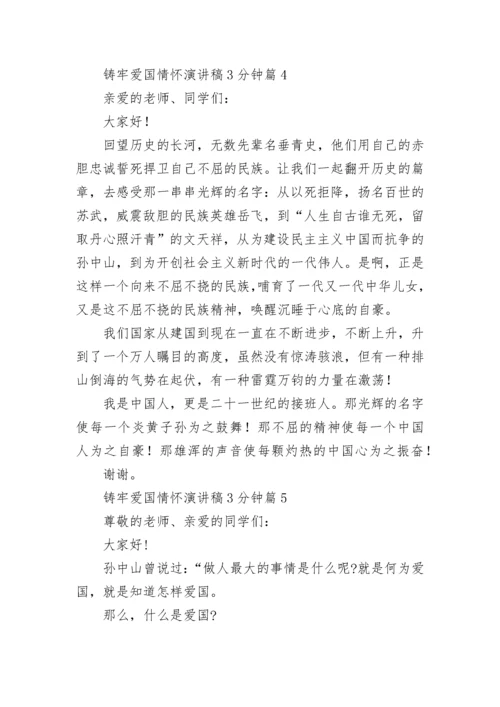 铸牢爱国情怀演讲稿3分钟篇4

亲爱的老师、同学们：

大家好！

回望历史的长河，无数先辈名垂青史，他们用自己的赤胆忠诚誓死捍卫自己不屈的民族。让我们一起翻开历史的篇章，去感受那一串串光辉的名字：从以死拒降，扬名百世的苏武，威震敌胆的民族英雄岳飞，到“人生自古谁无死，留取丹心照汗青”的文天祥，从为建设民主主义中国而抗争的孙中山，到为开创社会主义新时代的一代伟人。是啊，正是这样一个向来不屈不挠的民族，哺育了一代又一代中华儿女，又是这不屈不挠的民族精神，唤醒沉睡于心底的自豪。

我们国家从建国到现在一直在不断进步，不断上升，升到了一个万人瞩目的高度，虽然没有惊涛骇浪，但有一种排山倒海的气势在起伏，有一种雷霆万钧的力量在激荡！

我是中国人，更是二十一世纪的接班人。那光辉的名字使每一个炎黄子孙为之鼓舞！那不屈的精神使每一个中国人为之自豪！那雄浑的声音使每颗灼热的中国心为之振奋！

谢谢。

铸牢爱国情怀演讲稿3分钟篇5

尊敬的老师、亲爱的同学们：

大家好！

孙中山曾说过：“做人最大的事情是什么呢?就是何为爱国，就是知道怎样爱国。

那么，什么是爱国?